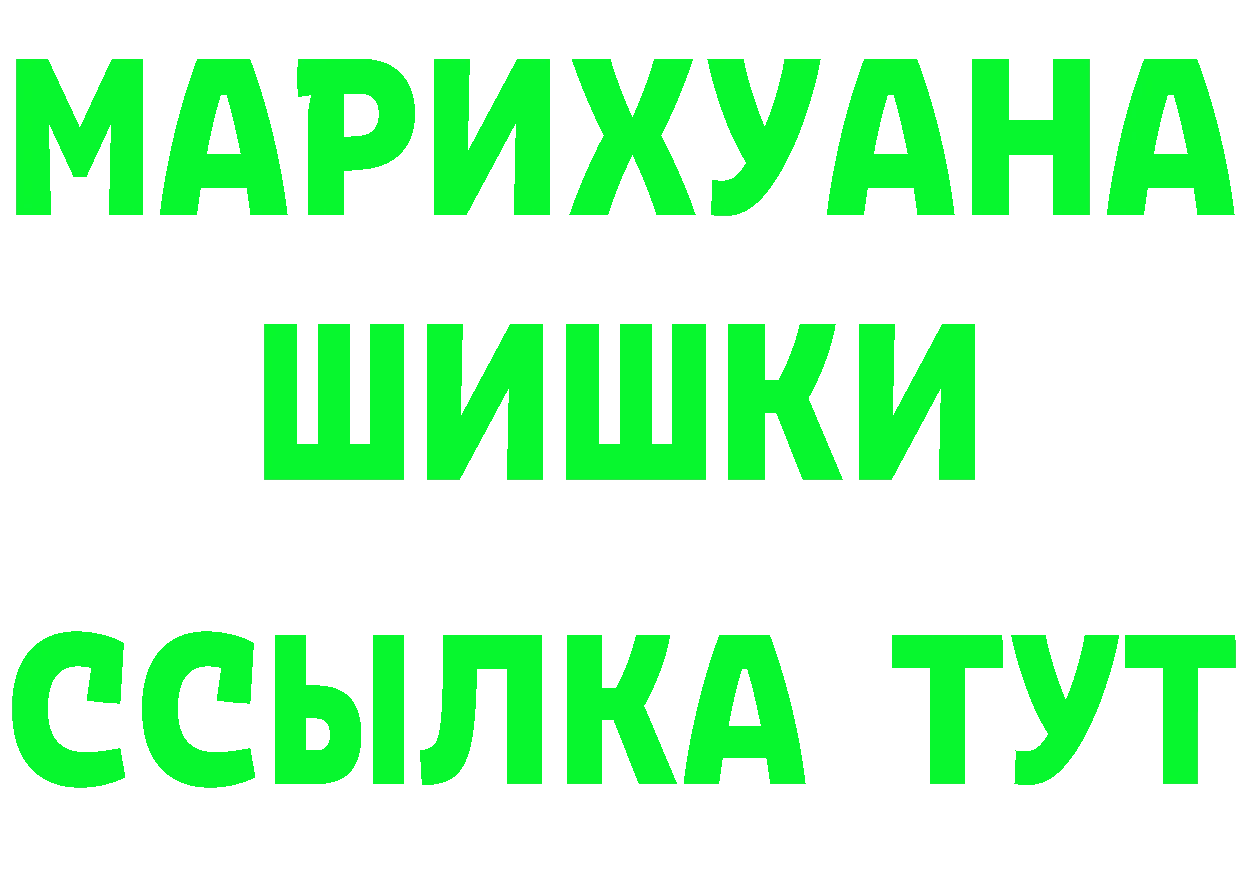 МАРИХУАНА
ШИШКИ
ССЫЛКА ТУТ